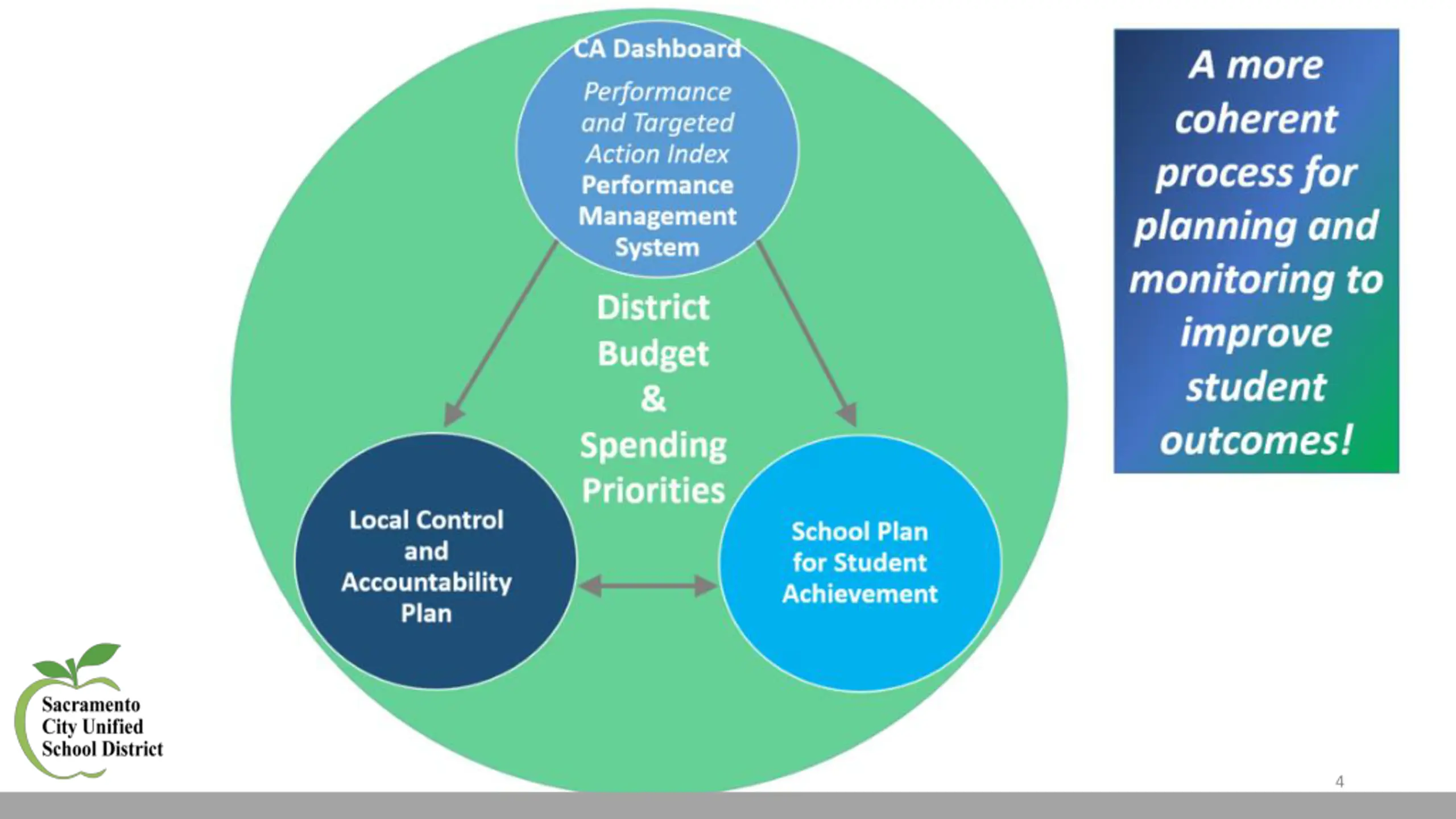 CA Dashboard
Performance and Targeted Action Index
Performance Management System

District Budget & Spending Priorities

Local Control and Accountability Plan

School Plan for Student Achievement

A more coherent process for planning and monitoring to improve student outcomes!

Sacramento City Unified School District

4